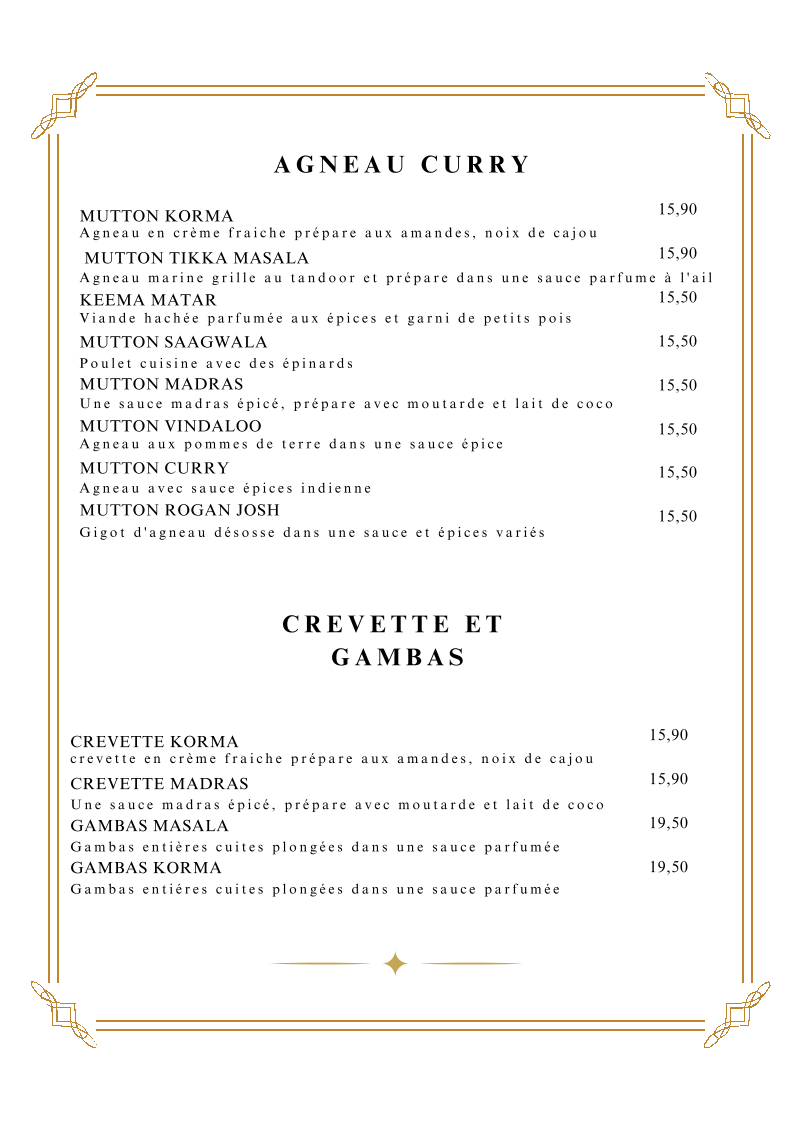 AGNEAU CURRY

MUTTON KORMA
15,90
Agneau en crème fraiche prépare aux amandes, noix de cajou

MUTTON TIKKA MASALA
15,90
Agneau marine grille au tandoor et prépare dans une sauce parfume à l'ail

KEEMA MATAR
15,50
Viande hachée parfumée aux épices et garni de petits pois

MUTTON SAAGWALA
15,50
Poulet cuisine avec des épinards

MUTTON MADRAS
15,50
Une sauce madras épicé, prépare avec moutarde et lait de coco

MUTTON VINDALOO
15,50
Agneau aux pommes de terre dans une sauce épice

MUTTON CURRY
15,50
Agneau avec sauce épices indienne

MUTTON ROGAN JOSH
15,50
Gigot d'agneau désosse dans une sauce et épices variés

CREVETTE ET
GAMBAS

CREVETTE KORMA
15,90
crevette en crème fraiche prépare aux amandes, noix de cajou

CREVETTE MADRAS
15,90
Une sauce madras épicé, prépare avec moutarde et lait de coco

GAMBAS MASALA
19,50
Gambas entières cuites plongées dans une sauce parfumée

GAMBAS KORMA
19,50
Gambas entiéres cuites plongées dans une sauce parfumée